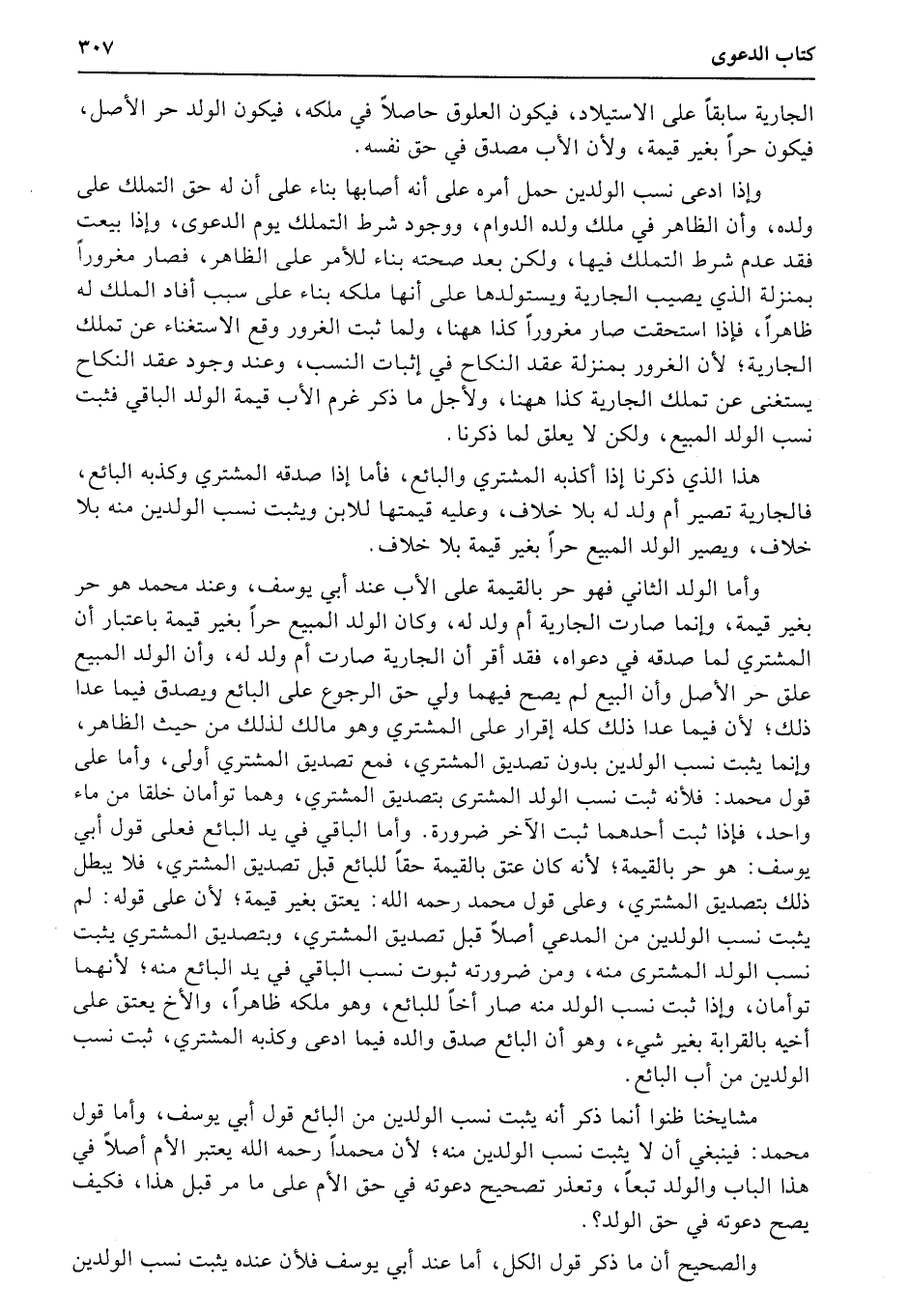 كتاب الدعوى ٣٠٧

الجارية سابقاً على الاستيلاد، فيكون العلوق حاصلاً في ملكه، فيكون الولد حر الأصل، فيكون حراً بغير قيمة، ولأن الأب مصدق في حق نفسه.

وإذا ادعى نسب الولدين حمل أمره على أنه أصابها بناء على أن له حق التملك على ولده، وأن الظاهر في ملك ولده الدوام، ووجود شرط التملك يوم الدعوى، وإذا بيعت فقد عدم شرط التملك فيها، ولكن بعد صحته بناء للأمر على الظاهر، فصار مغروراً بمنزلة الذي يصيب الجارية ويستولدها على أنها ملكه بناء على سبب أفاد الملك له ظاهراً، فإذا استحقت صار مغروراً كذا ههنا، ولما ثبت الغرور وقع الاستغناء عن تملك الجارية؛ لأن الغرور بمنزلة عقد النكاح في إثبات النسب، وعند وجود عقد النكاح يستغنى عن تملك الجارية كذا ههنا، ولأجل ما ذكر غرم الأب قيمة الولد الباقي فثبت نسب الولد المبيع، ولكن لا يعلق لما ذكرنا.

هذا الذي ذكرنا إذا أكذبه المشتري والبائع، فأما إذا صدقه المشتري وكذبه البائع، فالجارية تصير أم ولد له بلا خلاف، وعليه قيمتها للابن ويثبت نسب الولدين منه بلا خلاف، ويصير الولد المبيع حراً بغير قيمة بلا خلاف.

وأما الولد الثاني فهو حر بالقيمة على الأب عند أبي يوسف، وعند محمد هو حر بغير قيمة، وإنما صارت الجارية أم ولد له، وكان الولد المبيع حراً بغير قيمة باعتبار أن المشتري لما صدقه في دعواه، فقد أقر أن الجارية صارت أم ولد له، وأن الولد المبيع علق حر الأصل وأن البيع لم يصح فيهما ولي حق الرجوع على البائع ويصدق فيما عدا ذلك؛ لأن فيما عدا ذلك كله إقرار على المشتري وهو مالك لذلك من حيث الظاهر، وإنما يثبت نسب الولدين بدون تصديق المشتري، فمع تصديق المشتري أولى، وأما على قول محمد: فلأنه ثبت نسب الولد المشترى بتصديق المشتري، وهما توأمان خلقا من ماء واحد، فإذا ثبت أحدهما ثبت الآخر ضرورة. وأما الباقي في يد البائع فعلى قول أبي يوسف: هو حر بالقيمة؛ لأنه كان عتق بالقيمة حقاً للبائع قبل تصديق المشتري، فلا يبطل ذلك بتصديق المشتري، وعلى قول محمد رحمه الله: يعتق بغير قيمة؛ لأن على قوله: لم يثبت نسب الولدين من المدعي أصلاً قبل تصديق المشتري، وبتصديق المشتري يثبت نسب الولد المشترى منه، ومن ضرورته ثبوت نسب الباقي في يد البائع منه؛ لأنهما توأمان، وإذا ثبت نسب الولد منه صار أخاً للبائع، وهو ملكه ظاهراً، والأخ يعتق على أخيه بالقرابة بغير شيء، وهو أن البائع صدق والده فيما ادعى وكذبه المشتري، ثبت نسب الولدين من أب البائع.

مشايخنا ظنوا أنما ذكر أنه يثبت نسب الولدين من البائع قول أبي يوسف، وأما قول محمد: فينبغي أن لا يثبت نسب الولدين منه؛ لأن محمداً رحمه الله يعتبر الأم أصلاً في هذا الباب والولد تبعاً، وتعذر تصحيح دعوته في حق الأم على ما مر قبل هذا، فكيف يصح دعوته في حق الولد؟.

والصحيح أن ما ذكر قول الكل، أما عند أبي يوسف فلأن عنده يثبت نسب الولدين